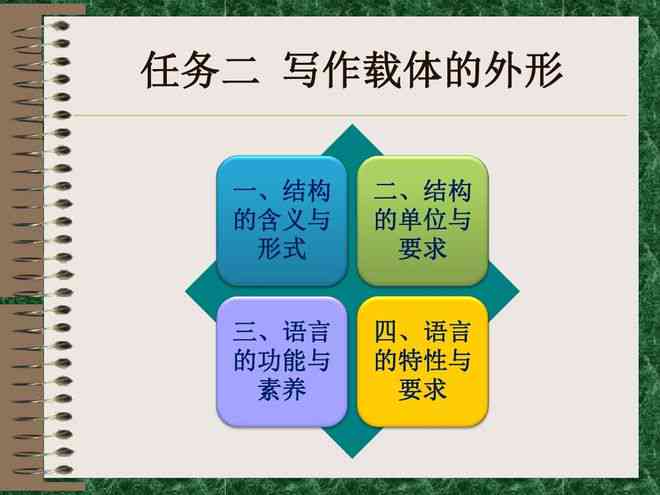 任务二 写作载体的外形

一、结构的含义与形式

二、结构的单位与要求

三、语言的功能与素养

四、语言的特性与要求